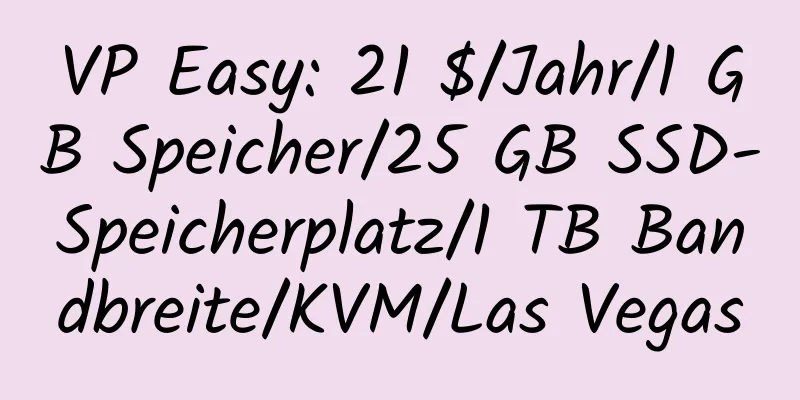 VP Easy: 21 $/Jahr/1 GB Speicher/25 GB SSD-Speicherplatz/1 TB Bandbreite/KVM/Las Vegas